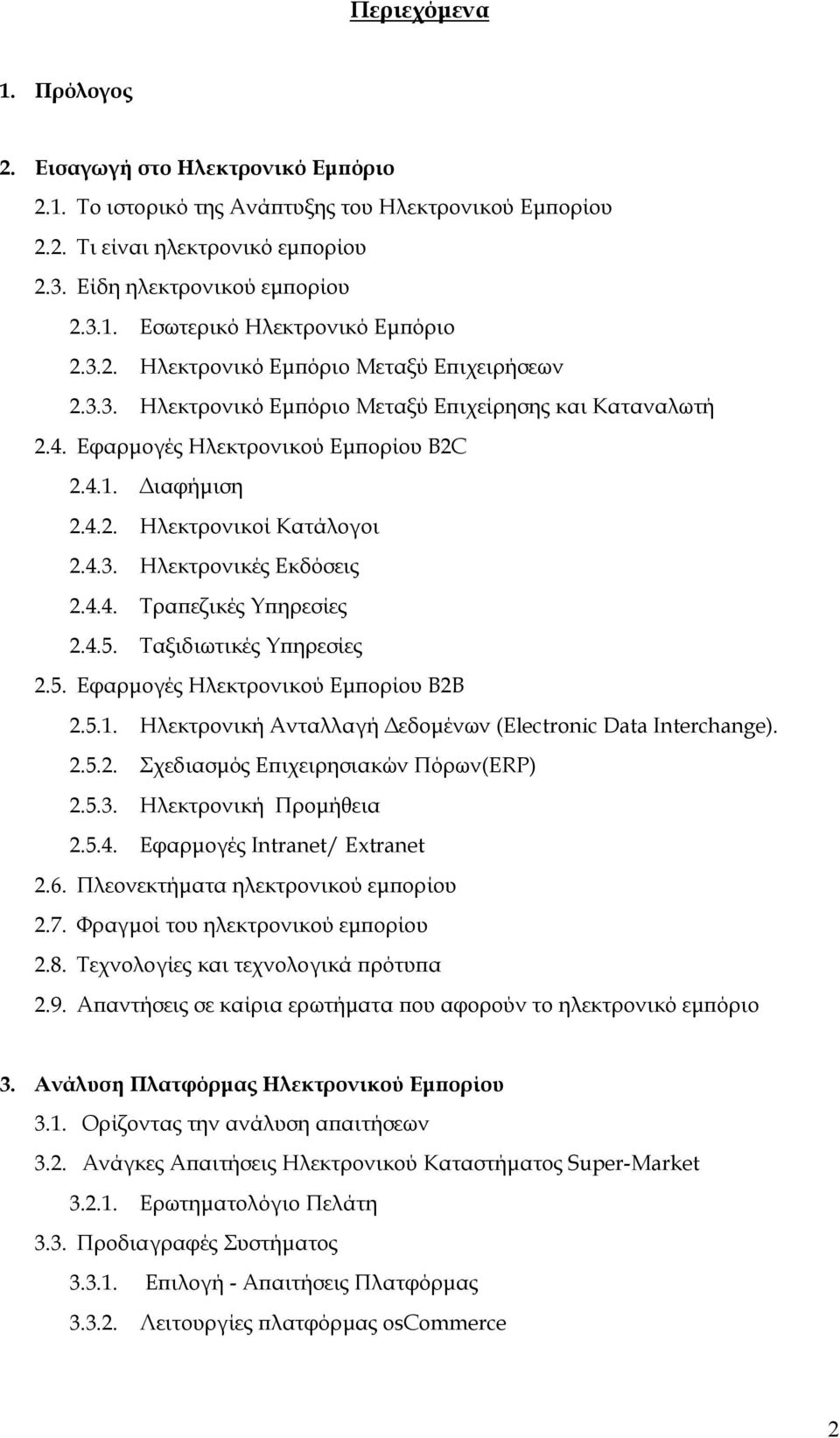 Περιεχόμενα

1. Πρόλογος

2. Εισαγωγή στο Ηλεκτρονικό Εμπόριο

2.1. Το ιστορικό της Ανάπτυξης του Ηλεκτρονικού Εμπορίου

2.2. Τι είναι ηλεκτρονικό εμπορίου

2.3. Είδη ηλεκτρονικού εμπορίου

2.3.1. Εσωτερικό Ηλεκτρονικό Εμπόριο

2.3.2. Ηλεκτρονικό Εμπόριο Μεταξύ Επιχειρήσεων

2.3.3. Ηλεκτρονικό Εμπόριο Μεταξύ Επιχείρησης και Καταναλωτή

2.4. Εφαρμογές Ηλεκτρονικού Εμπορίου B2C

2.4.1. Διαφήμιση

2.4.2. Ηλεκτρονικοί Κατάλογοι

2.4.3. Ηλεκτρονικές Εκδόσεις

2.4.4. Τραπεζικές Υπηρεσίες

2.4.5. Ταξιδιωτικές Υπηρεσίες

2.5. Εφαρμογές Ηλεκτρονικού Εμπορίου B2B

2.5.1. Ηλεκτρονική Ανταλλαγή Δεδομένων (Electronic Data Interchange).

2.5.2. Σχεδιασμός Επιχειρησιακών Πόρων(ERP)

2.5.3. Ηλεκτρονική Προμήθεια

2.5.4. Εφαρμογές Intranet/ Extranet

2.6. Πλεονεκτήματα ηλεκτρονικού εμπορίου

2.7. Φραγμοί του ηλεκτρονικού εμπορίου

2.8. Τεχνολογίες και τεχνολογικά πρότυπα

2.9. Απαντήσεις σε καίρια ερωτήματα που αφορούν το ηλεκτρονικό εμπόριο

3. Ανάλυση Πλατφόρμας Ηλεκτρονικού Εμπορίου

3.1. Ορίζοντας την ανάλυση απαιτήσεων

3.2. Ανάγκες Απαιτήσεις Ηλεκτρονικού Καταστήματος Super-Market

3.2.1. Ερωτηματολόγιο Πελάτη

3.3. Προδιαγραφές Συστήματος

3.3.1. Επιλογή - Απαιτήσεις Πλατφόρμας

3.3.2. Λειτουργίες πλατφόρμας osCommerce

2